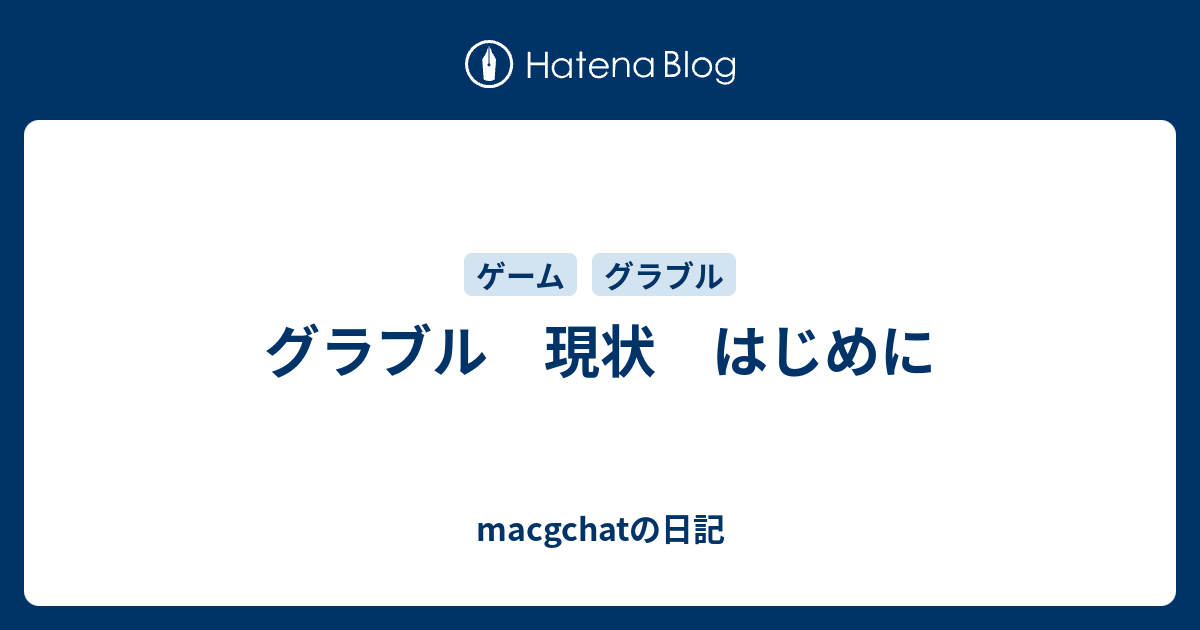 Hatena Blog

ゲーム グラブル

グラブル　現状　はじめに

macgchatの日記